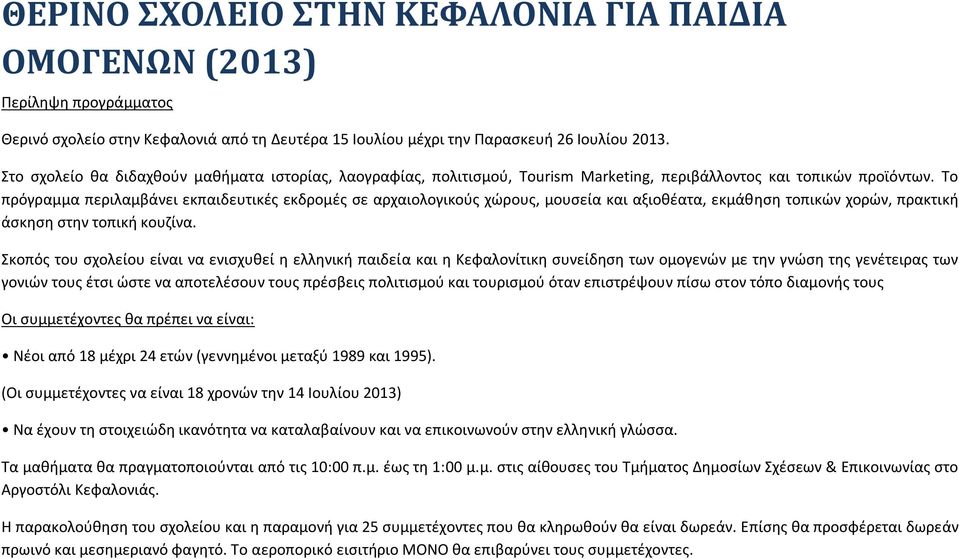 ΘΕΡΙΝΟ ΣΧΟΛΕΙΟ ΣΤΗΝ ΚΕΦΑΛΟΝΙΑ ΓΙΑ ΠΑΙΔΙΑ ΟΜΟΓΕΝΩΝ (2013)

Περίληψη προγράμματος

Θερινό σχολείο στην Κεφαλονιά από τη Δευτέρα 15 Ιουλίου μέχρι την Παρασκευή 26 Ιουλίου 2013.

Στο σχολείο θα διδαχθούν μαθήματα ιστορίας, λαογραφίας, πολιτισμού, Tourism Marketing, περιβάλλοντος και τοπικών προϊόντων. Το πρόγραμμα περιλαμβάνει εκπαιδευτικές εκδρομές σε αρχαιολογικούς χώρους, μουσεία και αξιοθέατα, εκμάθηση τοπικών χορών, πρακτική άσκηση στην τοπική κουζίνα.

Σκοπός του σχολείου είναι να ενισχυθεί η ελληνική παιδεία και η Κεφαλονίτικη συνείδηση των ομογενών με την γνώση της γενέτειρας των γονιών τους έτσι ώστε να αποτελέσουν τους πρέσβεις πολιτισμού και τουρισμού όταν επιστρέψουν πίσω στον τόπο διαμονής τους

Οι συμμετέχοντες θα πρέπει να είναι:

• Νέοι από 18 μέχρι 24 ετών (γεννημένοι μεταξύ 1989 και 1995).

(Οι συμμετέχοντες να είναι 18 χρονών την 14 Ιουλίου 2013)

• Να έχουν τη στοιχειώδη ικανότητα να καταλαβαίνουν και να επικοινωνούν στην ελληνική γλώσσα.

Τα μαθήματα θα πραγματοποιούνται από τις 10:00 π.μ. έως τη 1:00 μ.μ. στις αίθουσες του Τμήματος Δημοσίων Σχέσεων & Επικοινωνίας στο Αργοστόλι Κεφαλονιάς.

Η παρακολούθηση του σχολείου και η παραμονή για 25 συμμετέχοντες που θα κληρωθούν θα είναι δωρεάν. Επίσης θα προσφέρεται δωρεάν πρωινό και μεσημεριανό φαγητό. Το αεροπορικό εισιτήριο ΜΟΝΟ θα επιβαρύνει τους συμμετέχοντες.